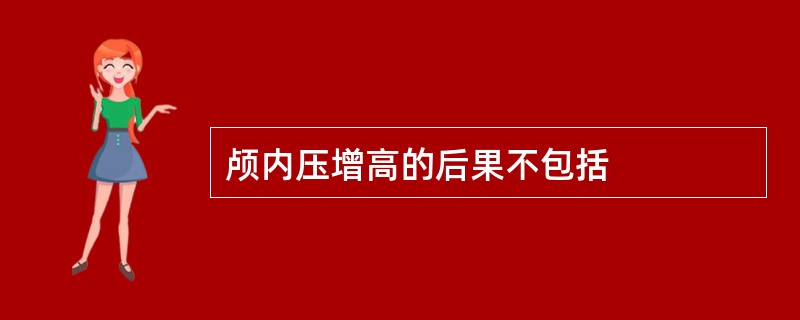 颅内压增高的后果不包括